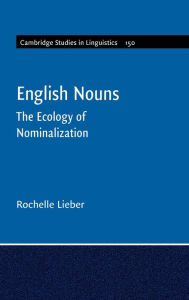 Cambridge Studies in Linguistics 150

English Nouns

The Ecology of Nominalization

Rochelle Lieber